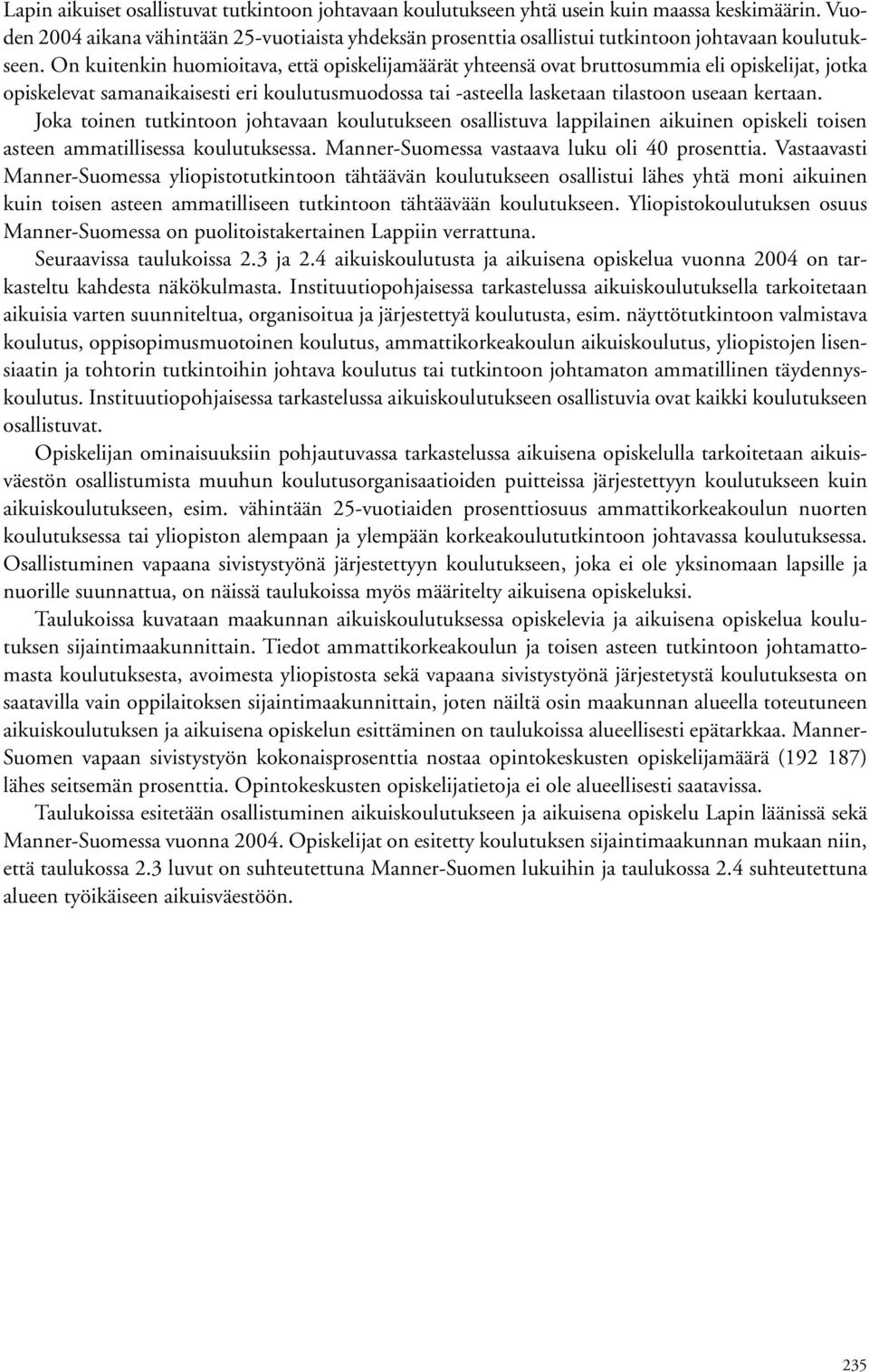 Lapin aikuiset osallistuvat tutkintoon johtavaan koulutukseen yhtä usein kuin maassa keskimäärin. Vuoden 2004 aikana vähintään 25-vuotiaista yhdeksän prosenttia osallistui tutkintoon johtavaan koulutukseen. On kuitenkin huomioitava, että opiskelijamäärät yhteensä ovat bruttosummia eli opiskelijat, jotka opiskelevat samanaikaisesti eri koulutusmuodossa tai -asteella lasketaan tilastoon useaan kertaan. Joka toinen tutkintoon johtavaan koulutukseen osallistuva lappilainen aikuinen opiskeli toisen asteen ammatillisessa koulutuksessa. Manner-Suomessa vastaava luku oli 40 prosenttia. Vastaavasti Manner-Suomessa yliopistotutkintoon tähtäävän koulutukseen osallistui lähes yhtä moni aikuinen kuin toisen asteen ammatilliseen tutkintoon tähtäävään koulutukseen. Yliopistokoulutuksen osuus Manner-Suomessa on puolitoistakertainen Lappiin verrattuna.

Seuraavissa taulukoissa 2.3 ja 2.4 aikuiskoulutusta ja aikuisena opiskelua vuonna 2004 on tarkasteltu kahdesta näkökulmasta. Instituutiopohjaisessa tarkastelussa aikuiskoulutuksella tarkoitetaan aikuisia varten suunniteltua, organisoitua ja järjestettyä koulutusta, esim. näyttötutkintoon valmistava koulutus, oppisopimusmuotoinen koulutus, ammattikorkeakoulun aikuiskoulutus, yliopistojen lisensiaatin ja tohtorin tutkintoihin johtava koulutus tai tutkintoon johtamaton ammatillinen täydennyskoulutus. Instituutiopohjaisessa tarkastelussa aikuiskoulutukseen osallistuvia ovat kaikki koulutukseen osallistuvat.

Opiskelijan ominaisuuksiin pohjautuvassa tarkastelussa aikuisena opiskelulla tarkoitetaan aikuisväestön osallistumista muuhun koulutusorganisaatioiden puitteissa järjestettyyn koulutukseen kuin aikuiskoulutukseen, esim. vähintään 25-vuotiaiden prosenttiosuus ammattikorkeakoulun nuorten koulutuksessa tai yliopiston alempaan ja ylempään korkeakoulututkintoon johtavassa koulutuksessa. Osallistuminen vapaana sivistystyönä järjestettyyn koulutukseen, joka ei ole yksinomaan lapsille ja nuorille suunnattua, on näissä taulukoissa myös määritelty aikuisena opiskeluksi.

Taulukoissa kuvataan maakunnan aikuiskoulutuksessa opiskelevia ja aikuisena opiskelua koulutuksen sijaintimaakunnittain. Tiedot ammattikorkeakoulun ja toisen asteen tutkintoon johtamattomasta koulutuksesta, avoimesta yliopistosta sekä vapaana sivistystyönä järjestetystä koulutuksesta on saatavilla vain oppilaitoksen sijaintimaakunnittain, joten näiltä osin maakunnan alueella toteutuneen aikuiskoulutuksen ja aikuisena opiskelun esittäminen on taulukoissa alueellisesti epätarkkaa. Manner-Suomen vapaan sivistystyön kokonaisprosenttia nostaa opintokeskusten opiskelijamäärä (192 187) lähes seitsemän prosenttia. Opintokeskusten opiskelijatietoja ei ole alueellisesti saatavissa.

Taulukoissa esitetään osallistuminen aikuiskoulutukseen ja aikuisena opiskelu Lapin läänissä sekä Manner-Suomessa vuonna 2004. Opiskelijat on esitetty koulutuksen sijaintimaakunnan mukaan niin, että taulukossa 2.3 luvut on suhteutettuna Manner-Suomen lukuihin ja taulukossa 2.4 suhteutettuna alueen työikäiseen aikuisväestöön.

235